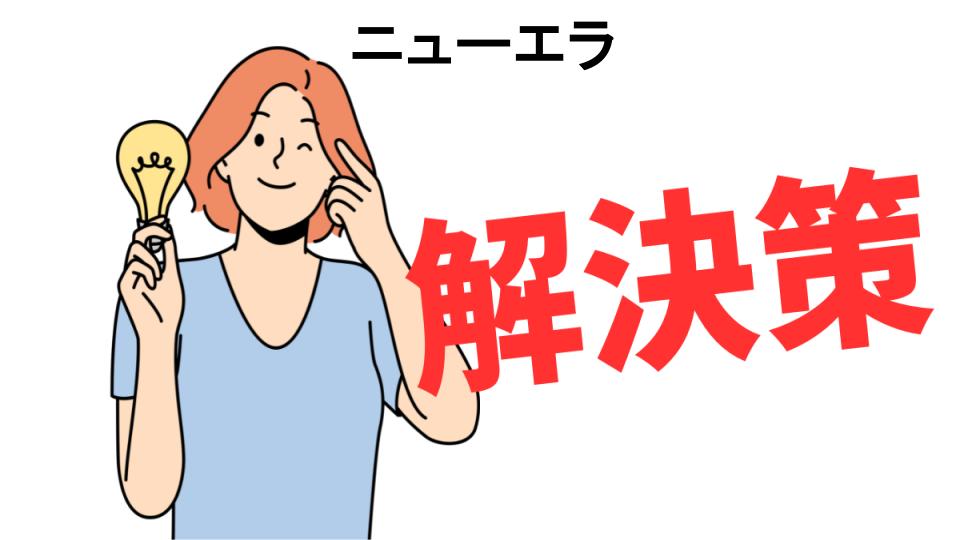 ニューエラ

解決策